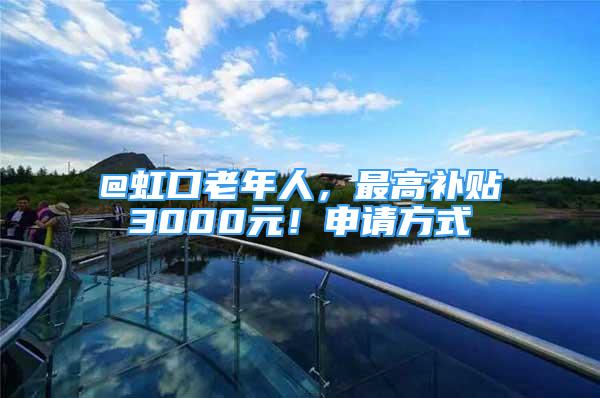 @虹口老年人，最高补贴3000元！申请方式